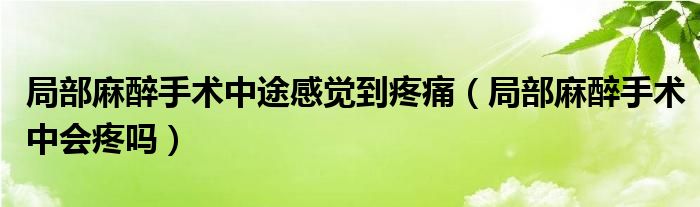 局部麻醉手术中途感觉到疼痛（局部麻醉手术中会疼吗）